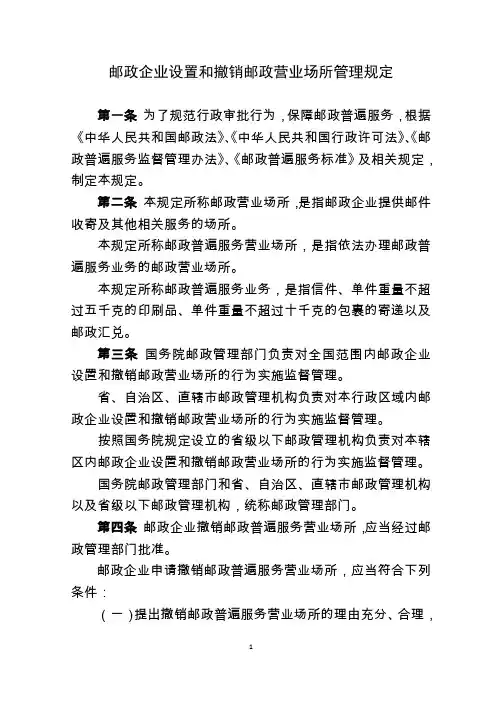 邮政企业设置和撤销邮政营业场所管理规定

第一条 为了规范行政审批行为，保障邮政普遍服务，根据《中华人民共和国邮政法》、《中华人民共和国行政许可法》、《邮政普遍服务监督管理办法》、《邮政普遍服务标准》及相关规定，制定本规定。

第二条 本规定所称邮政营业场所，是指邮政企业提供邮件收寄及其他相关服务的场所。

本规定所称邮政普遍服务营业场所，是指依法办理邮政普遍服务业务的邮政营业场所。

本规定所称邮政普遍服务业务，是指信件、单件重量不超过五千克的印刷品、单件重量不超过十千克的包裹的寄递以及邮政汇兑。

第三条 国务院邮政管理部门负责对全国范围内邮政企业设置和撤销邮政营业场所的行为实施监督管理。

省、自治区、直辖市邮政管理机构负责对本行政区域内邮政企业设置和撤销邮政营业场所的行为实施监督管理。

按照国务院规定设立的省级以下邮政管理机构负责对本辖区内邮政企业设置和撤销邮政营业场所的行为实施监督管理。

国务院邮政管理部门和省、自治区、直辖市邮政管理机构以及省级以下邮政管理机构，统称邮政管理部门。

第四条 邮政企业撤销邮政普遍服务营业场所，应当经过邮政管理部门批准。

邮政企业申请撤销邮政普遍服务营业场所，应当符合下列条件：

（一）提出撤销邮政普遍服务营业场所的理由充分、合理，

1